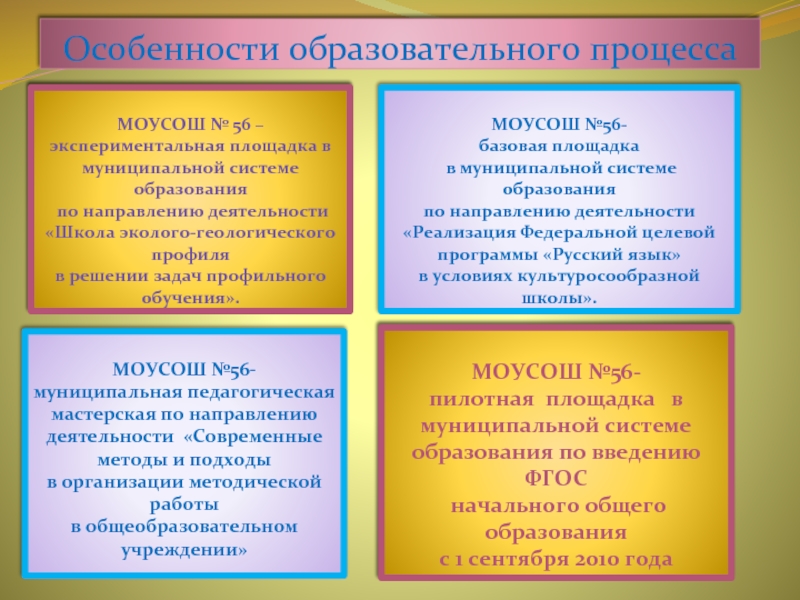 Особенности образовательного процесса

МОУСОШ № 56 – экспериментальная площадка в муниципальной системе образования по направлению деятельности «Школа эколого-геологического профиля в решении задач профильного обучения».

МОУСОШ №56- базовая площадка в муниципальной системе образования по направлению деятельности «Реализация Федеральной целевой программы «Русский язык» в условиях культуросообразной школы».

МОУСОШ №56- муниципальная педагогическая мастерская по направлению деятельности «Современные методы и подходы в организации методической работы в общеобразовательном учреждении»

МОУСОШ №56- пилотная площадка в муниципальной системе образования по введению ФГОС начального общего образования с 1 сентября 2010 года